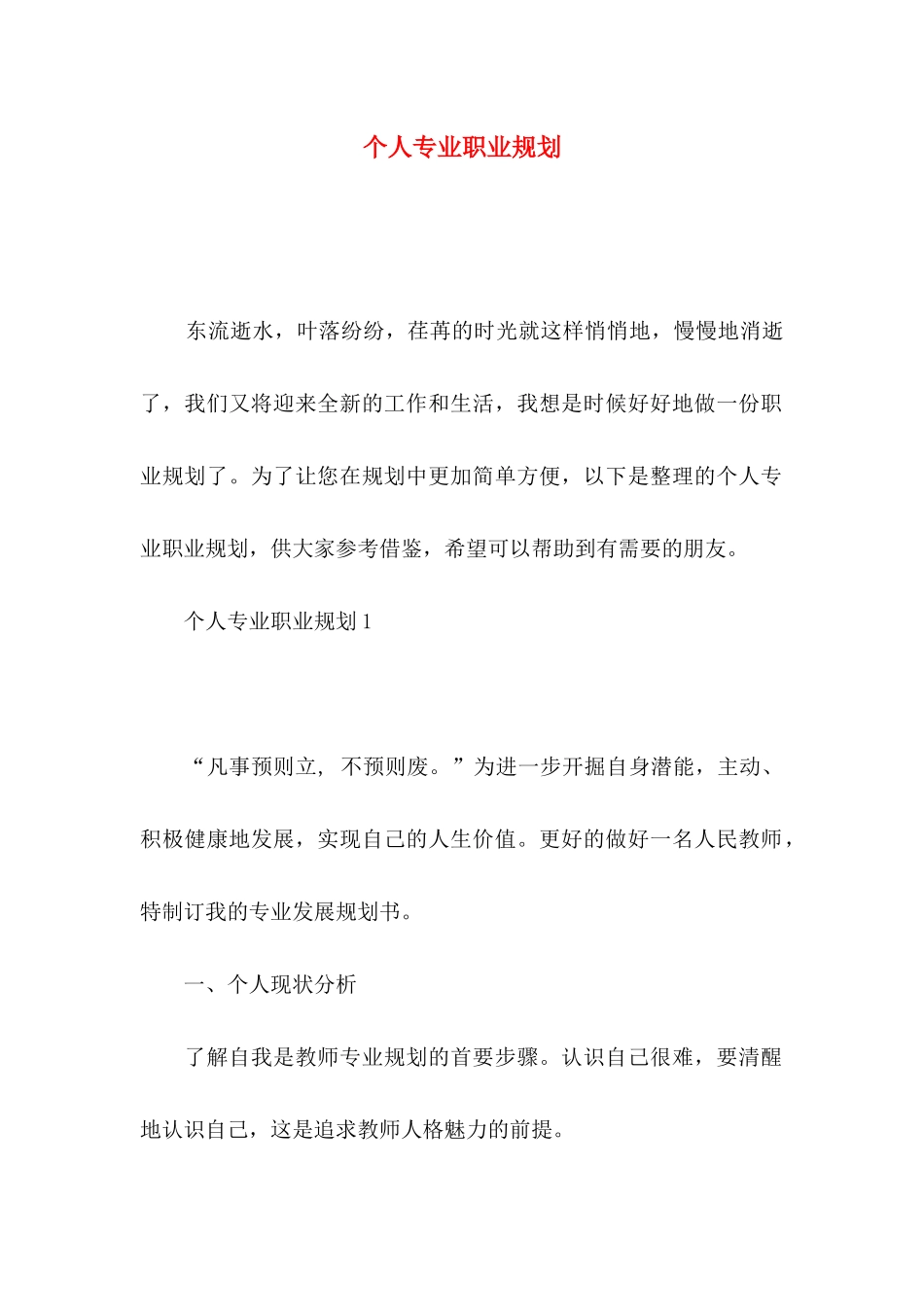 个人专业职业规划

东流逝水，叶落纷纷，荏苒的时光就这样悄悄地，慢慢地消逝了，我们又将迎来全新的工作和生活，我想是时候好好地做一份职业规划了。为了让您在规划中更加简单方便，以下是整理的个人专业职业规划，供大家参考借鉴，希望可以帮助到有需要的朋友。

个人专业职业规划 1

“凡事预则立，不预则废。”为进一步开掘自身潜能，主动、积极健康地发展，实现自己的人生价值。更好的做好一名人民教师，特制订我的专业发展规划书。

一、个人现状分析

了解自我是教师专业规划的首要步骤。认识自己很难，要清醒地认识自己，这是追求教师人格魅力的前提。